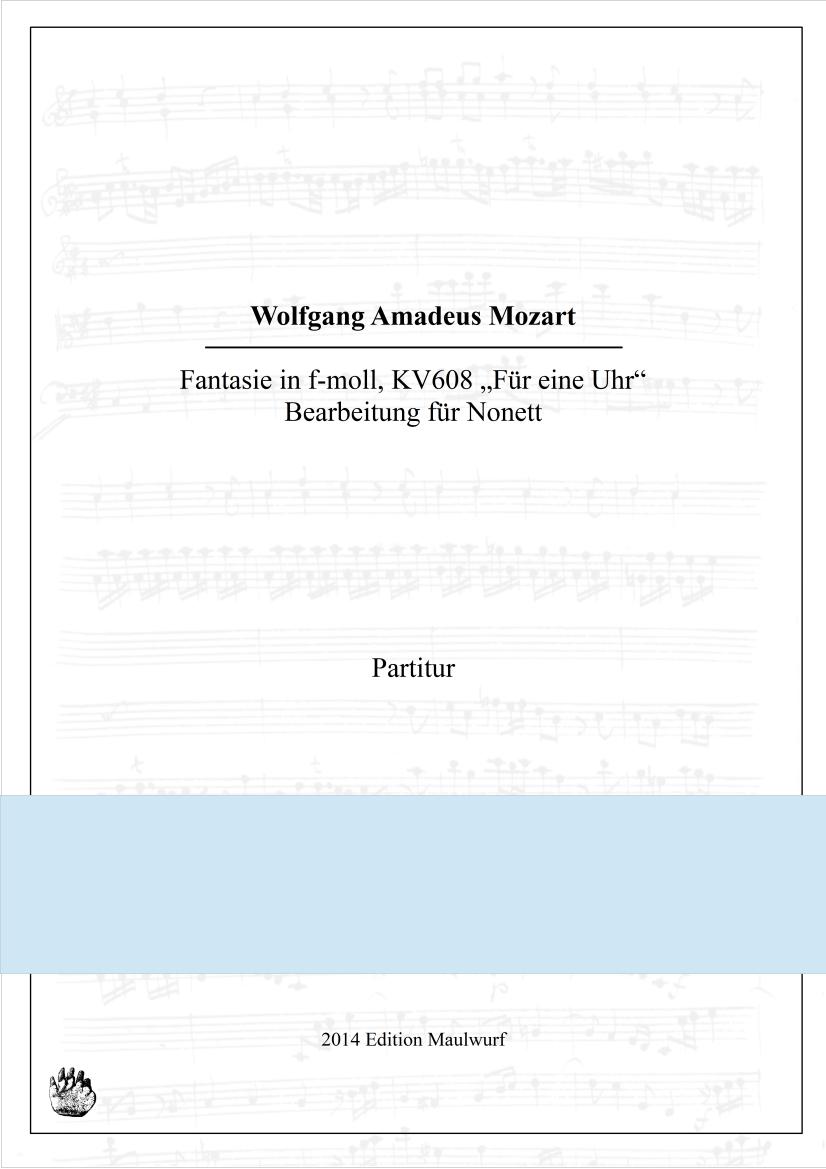 Wolfgang Amadeus Mozart

Fantasie in f-moll, KV608 „Für eine Uhr“
Bearbeitung für Nonett

Partitur

2014 Edition Maulwurf